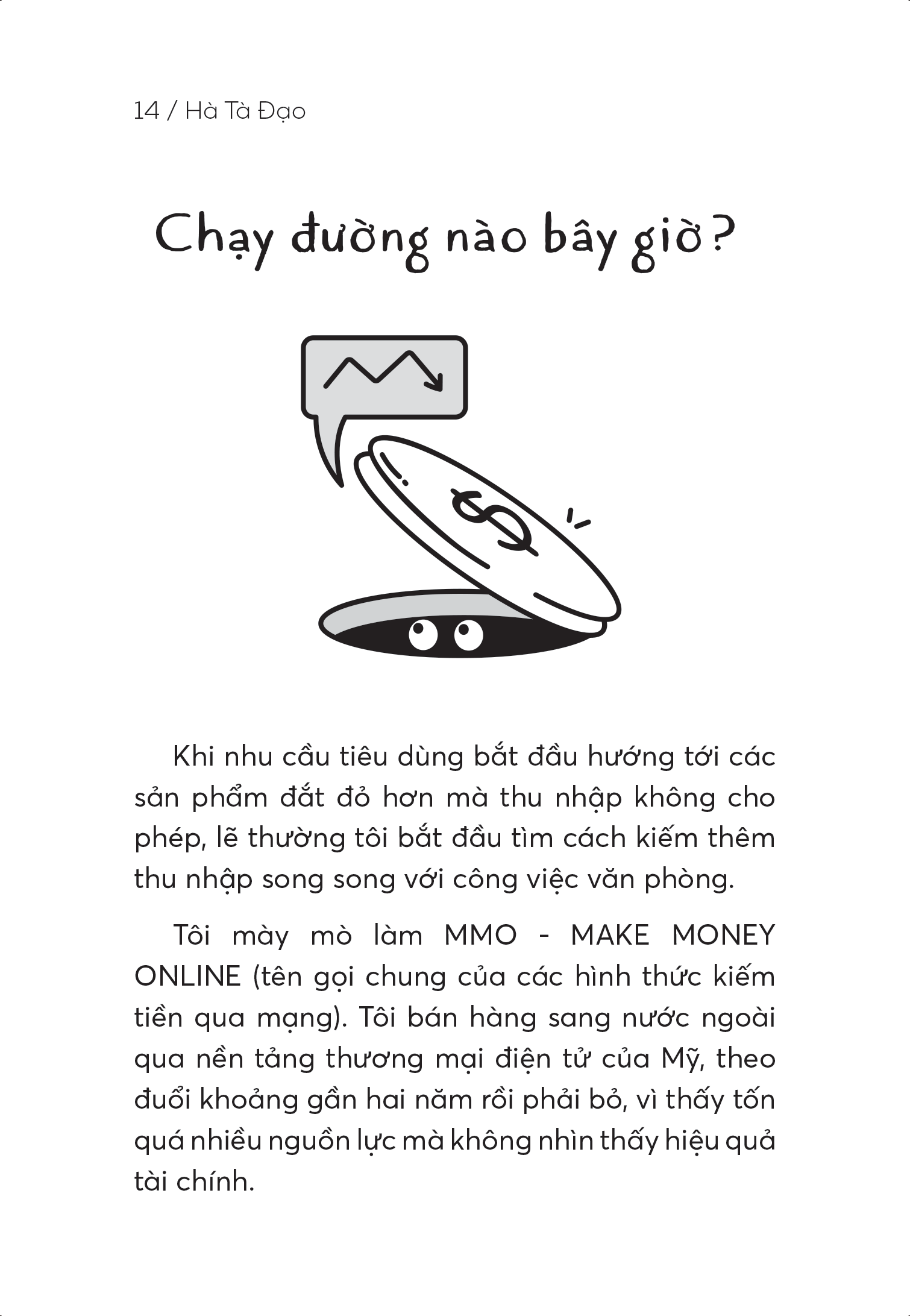 14 / Hà Tà Đạo

Chạy đường nào bây giờ?

$

Khi nhu cầu tiêu dùng bắt đầu hướng tới các sản phẩm đắt đỏ hơn mà thu nhập không cho phép, lẽ thường tôi bắt đầu tìm cách kiếm thêm thu nhập song song với công việc văn phòng.

Tôi mày mò làm MMO - MAKE MONEY ONLINE (tên gọi chung của các hình thức kiếm tiền qua mạng). Tôi bán hàng sang nước ngoài qua nền tảng thương mại điện tử của Mỹ, theo đuổi khoảng gần hai năm rồi phải bỏ, vì thấy tốn quá nhiều nguồn lực mà không nhìn thấy hiệu quả tài chính.